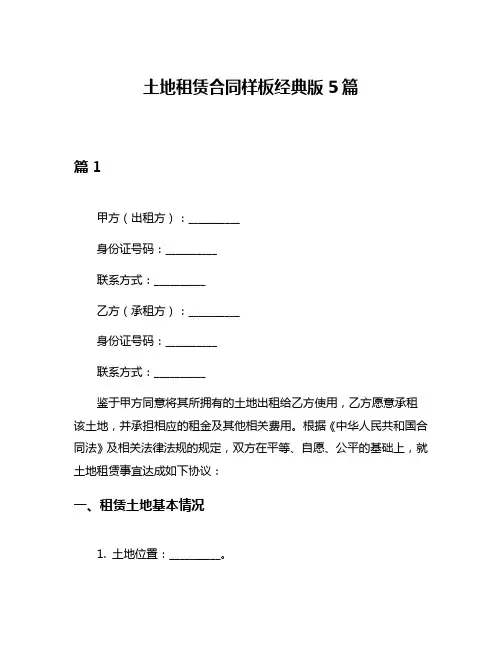 土地租赁合同样板经典版 5 篇

篇 1

甲方（出租方）：__________

身份证号码：__________

联系方式：__________

乙方（承租方）：__________

身份证号码：__________

联系方式：__________

鉴于甲方同意将其所拥有的土地出租给乙方使用，乙方愿意承租该土地，并承担相应的租金及其他相关费用。根据《中华人民共和国合同法》及相关法律法规的规定，双方在平等、自愿、公平的基础上，就土地租赁事宜达成如下协议：

一、租赁土地基本情况

1. 土地位置：__________。